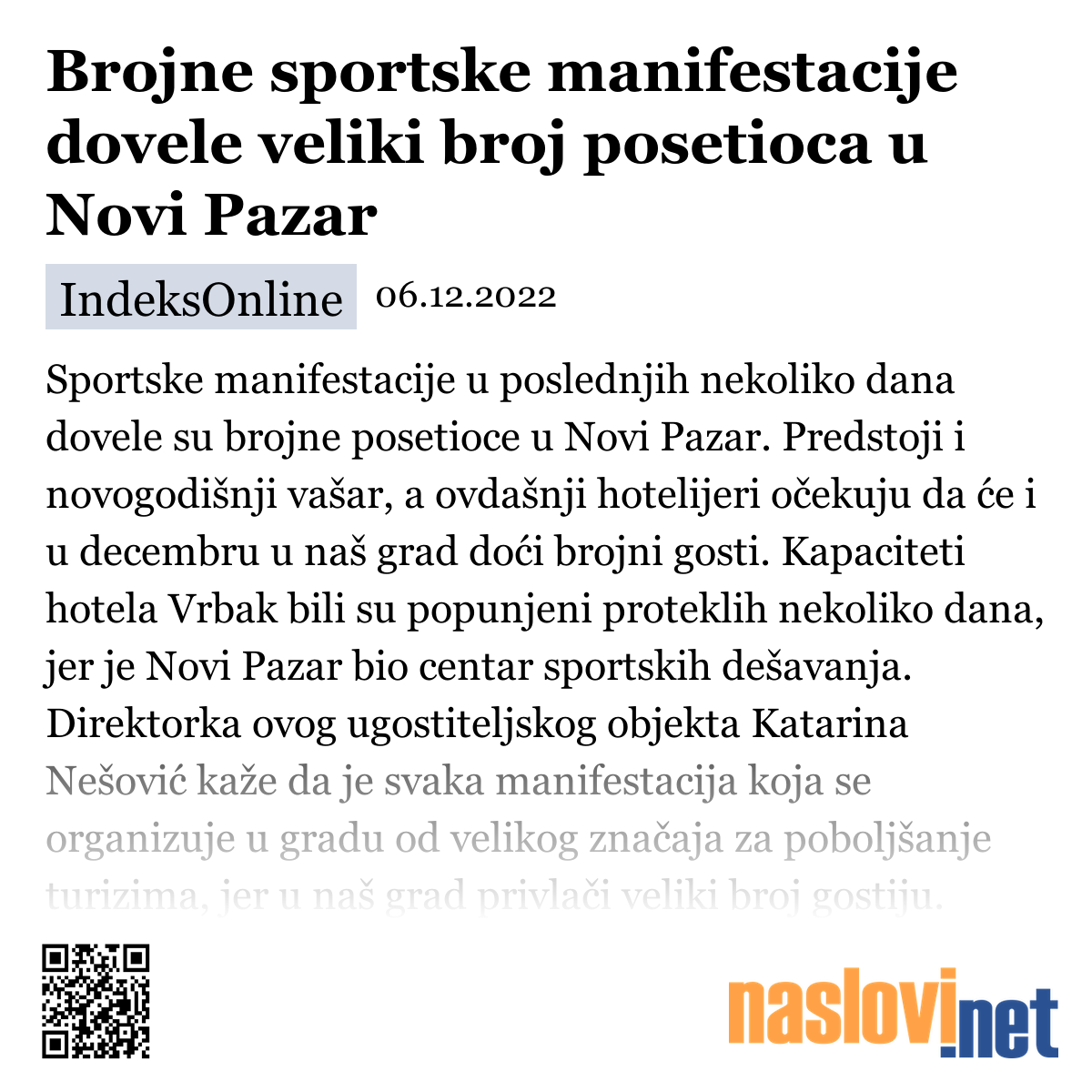 Brojne sportske manifestacije dovele veliki broj posetioca u Novi Pazar

IndeksOnline 06.12.2022

Sportske manifestacije u poslednjih nekoliko dana dovele su brojne posetioce u Novi Pazar. Predstoji i novogodišnji vašar, a ovdašnji hotelijeri očekuju da će i u decembru u naš grad doći brojni gosti. Kapaciteti hotela Vrbak bili su popunjeni proteklih nekoliko dana, jer je Novi Pazar bio centar sportskih dešavanja. Direktorka ovog ugostiteljskog objekta Katarina Nešović kaže da je svaka manifestacija koja se organizuje u gradu od velikog značaja za poboljšanje turizima, jer u naš grad privlači veliki broj gostiju.

naslovi.net